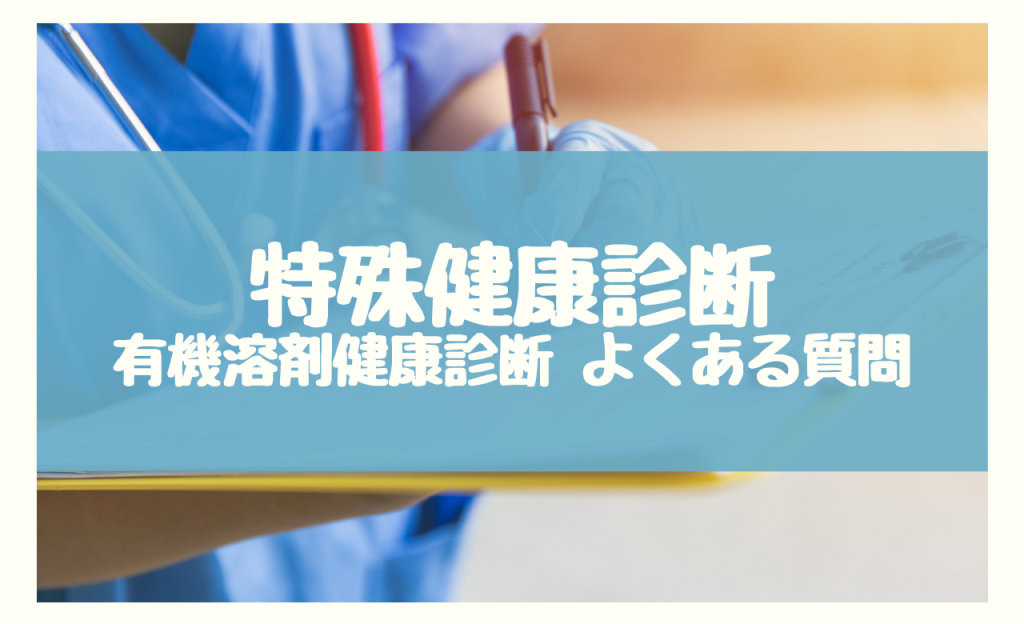 特殊健康診断
有機溶剤健康診断 よくある質問